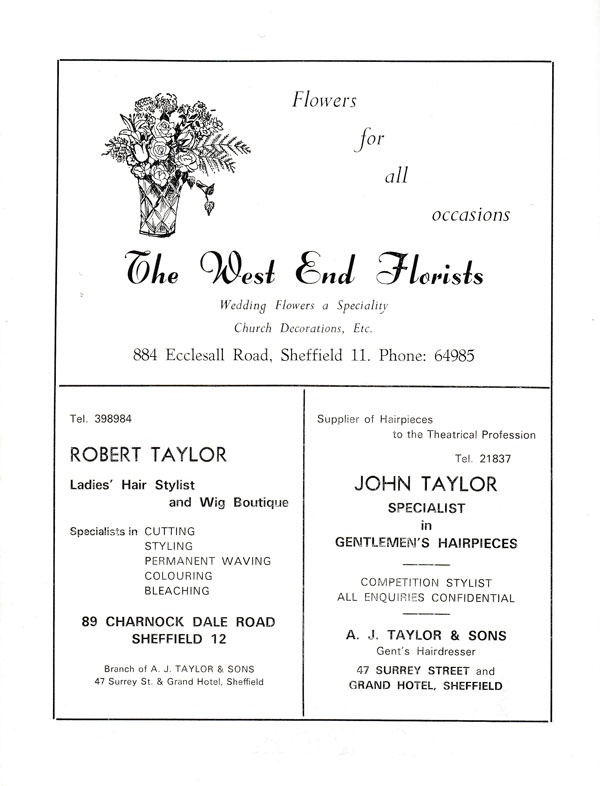 Flowers for all occasions

The West End Florists

Wedding Flowers a Speciality
Church Decorations, Etc.

884 Ecclesall Road, Sheffield 11. Phone: 64985

Tel. 398984

ROBERT TAYLOR

Ladies' Hair Stylist
and Wig Boutique

Specialists in CUTTING
STYLING
PERMANENT WAVING
COLOURING
BLEACHING

89 CHARNOCK DALE ROAD
SHEFFIELD 12

Branch of A. J. TAYLOR & SONS
47 Surrey St. & Grand Hotel, Sheffield

Supplier of Hairpieces
to the Theatrical Profession

Tel. 21837

JOHN TAYLOR

SPECIALIST
in
GENTLEMEN'S HAIRPIECES

COMPETITION STYLIST
ALL ENQUIRIES CONFIDENTIAL

A. J. TAYLOR & SONS
Gent's Hairdresser
47 SURREY STREET and
GRAND HOTEL, SHEFFIELD